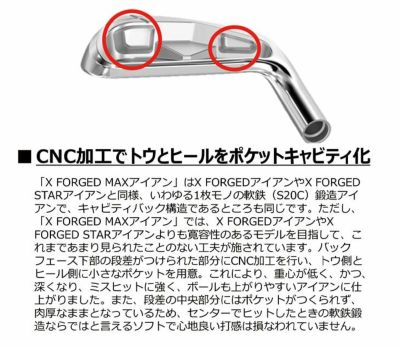 ■ CNC加工でトウとヒールをポケットキャビティ化

「X FORGED MAXアイアン」はX FORGEDアイアンやX FORGED STARアイアンと同様、いわゆる1枚モノの軟鉄（S20C）鍛造アイアンで、キャビティバック構造であるところも同じです。ただし、「X FORGED MAXアイアン」では、X FORGEDアイアンやX FORGED STARアイアンよりも寛容性のあるモデルを目指して、これまであまり見られたことのない工夫が施されています。バックフェース下部の段差がつけられた部分にCNC加工を行い、トウ側とヒール側に小さなポケットを用意。これにより、重心が低く、かつ、深くなり、ミスヒットに強く、ボールも上がりやすいアイアンに仕上がりました。また、段差の中央部分にはポケットがつくられず、肉厚なままとなっているため、センターでヒットしたときの軟鉄鍛造ならではと言えるソフトで心地良い打感は損なわれていません。